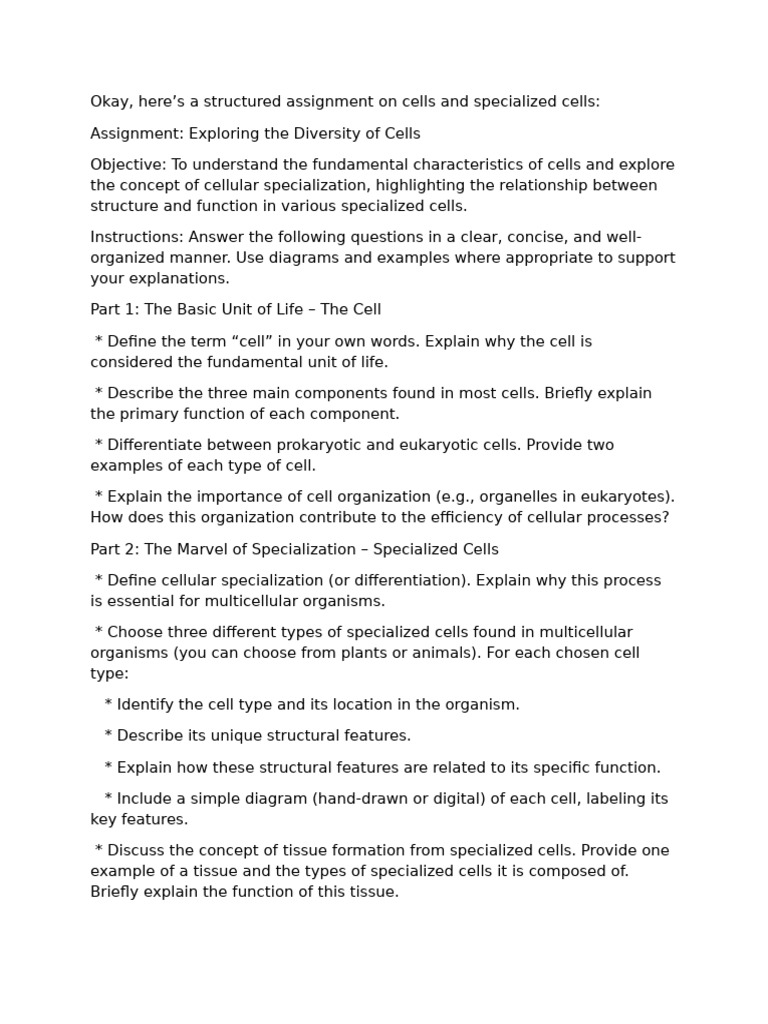 Okay, here’s a structured assignment on cells and specialized cells:

Assignment: Exploring the Diversity of Cells

Objective: To understand the fundamental characteristics of cells and explore the concept of cellular specialization, highlighting the relationship between structure and function in various specialized cells.

Instructions: Answer the following questions in a clear, concise, and well-organized manner. Use diagrams and examples where appropriate to support your explanations.

Part 1: The Basic Unit of Life – The Cell

* Define the term “cell” in your own words. Explain why the cell is considered the fundamental unit of life.

* Describe the three main components found in most cells. Briefly explain the primary function of each component.

* Differentiate between prokaryotic and eukaryotic cells. Provide two examples of each type of cell.

* Explain the importance of cell organization (e.g., organelles in eukaryotes). How does this organization contribute to the efficiency of cellular processes?

Part 2: The Marvel of Specialization – Specialized Cells

* Define cellular specialization (or differentiation). Explain why this process is essential for multicellular organisms.

* Choose three different types of specialized cells found in multicellular organisms (you can choose from plants or animals). For each chosen cell type:

* Identify the cell type and its location in the organism.

* Describe its unique structural features.

* Explain how these structural features are related to its specific function.

* Include a simple diagram (hand-drawn or digital) of each cell, labeling its key features.

* Discuss the concept of tissue formation from specialized cells. Provide one example of a tissue and the types of specialized cells it is composed of. Briefly explain the function of this tissue.